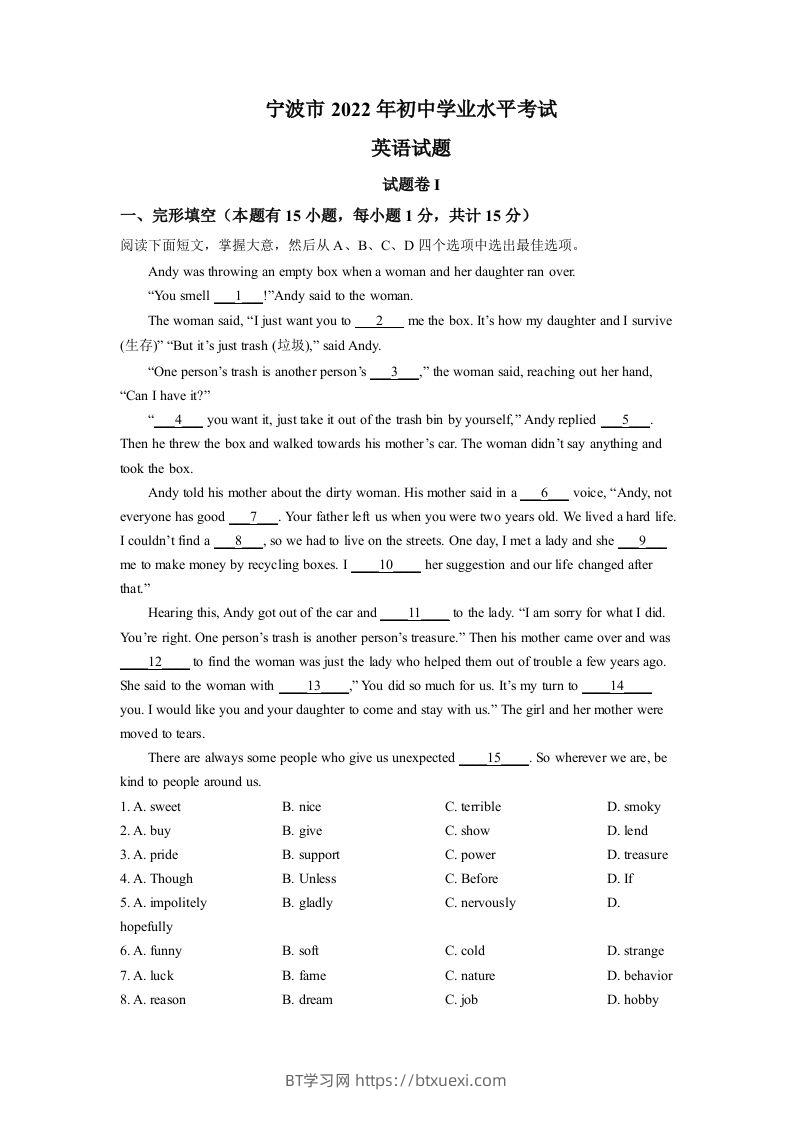 宁波市 2022 年初中学业水平考试

英语试题

试题卷 I

一、完形填空（本题有 15 小题，每小题 1 分，共计 15 分）

阅读下面短文，掌握大意，然后从 A、B、C、D 四个选项中选出最佳选项。

Andy was throwing an empty box when a woman and her daughter ran over.

“You smell ___1___!”Andy said to the woman.

The woman said, “I just want you to ___2___ me the box. It’s how my daughter and I survive (生存)” “But it’s just trash (垃圾),” said Andy.

“One person’s trash is another person’s ___3___,” the woman said, reaching out her hand, “Can I have it?”

“___4___ you want it, just take it out of the trash bin by yourself,” Andy replied ___5___. Then he threw the box and walked towards his mother’s car. The woman didn’t say anything and took the box.

Andy told his mother about the dirty woman. His mother said in a ___6___ voice, “Andy, not everyone has good ___7___. Your father left us when you were two years old. We lived a hard life. I couldn’t find a ___8___, so we had to live on the streets. One day, I met a lady and she ___9___ me to make money by recycling boxes. I ___10___ her suggestion and our life changed after that.”

Hearing this, Andy got out of the car and ___11___ to the lady. “I am sorry for what I did. You’re right. One person’s trash is another person’s treasure.” Then his mother came over and was ___12___ to find the woman was just the lady who helped them out of trouble a few years ago. She said to the woman with ___13___,” You did so much for us. It’s my turn to ___14___ you. I would like you and your daughter to come and stay with us.” The girl and her mother were moved to tears.

There are always some people who give us unexpected ___15___. So wherever we are, be kind to people around us.

1. A. sweet B. nice C. terrible D. smoky
2. A. buy B. give C. show D. lend
3. A. pride B. support C. power D. treasure
4. A. Though B. Unless C. Before D. If
5. A. impolitely B. gladly C. nervously D. hopefully
6. A. funny B. soft C. cold D. strange
7. A. luck B. fame C. nature D. behavior
8. A. reason B. dream C. job D. hobby

BT学习网 https://btxuexi.com